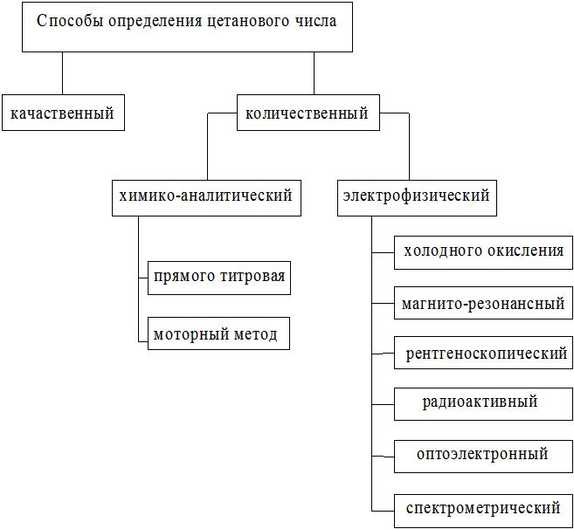 Способы определения цетанового числа

качаственный

количественный

химико-аналитический

электрофизический

прямого титровая

моторный метод

холодного окисления

магнито-резонансный

рентгеноскопический

радиоактивный

оптоэлектронный

спектрометрический